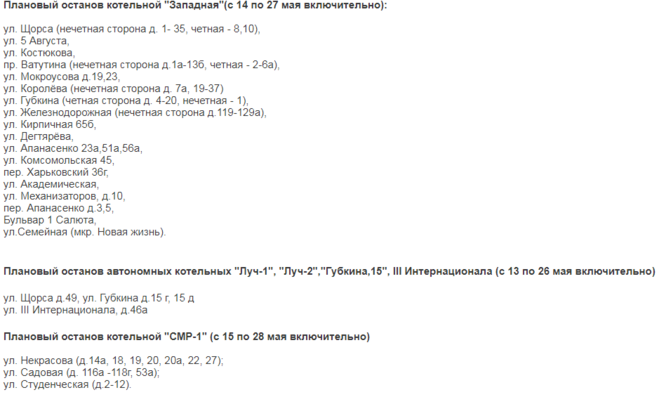 Плановый останов котельной "Западная"(с 14 по 27 мая включительно):

ул. Щорса (нечетная сторона д. 1- 35, четная - 8,10),
ул. 5 Августа,
ул. Костюкова,
пр. Ватутина (нечетная сторона д.1а-13б, четная - 2-6а),
ул. Мокроусова д.19,23,
ул. Королёва (нечетная сторона д. 7а, 19-37)
ул. Губкина (четная сторона д. 4-20, нечетная - 1),
ул. Железнодорожная (нечетная сторона д.119-129а),
ул. Кирпичная 65б,
ул. Дегтярёва,
ул. Апанасенко 23а,51а,56а,
ул. Комсомольская 45,
пер. Харьковский 36г,
ул. Академическая,
ул. Механизаторов, д.10,
пер. Апанасенко д.3,5,
Бульвар 1 Салюта,
ул.Семейная (мкр. Новая жизнь).

Плановый останов автономных котельных "Луч-1", "Луч-2","Губкина,15", III Интернационала (с 13 по 26 мая включительно)

ул. Щорса д.49, ул. Губкина д.15 г, 15 д
ул. III Интернационала, д.46а

Плановый останов котельной "СМР-1" (с 15 по 28 мая включительно)

ул. Некрасова (д.14а, 18, 19, 20, 20а, 22, 27);
ул. Садовая (д. 116а -118г, 53а);
ул. Студенческая (д.2-12).